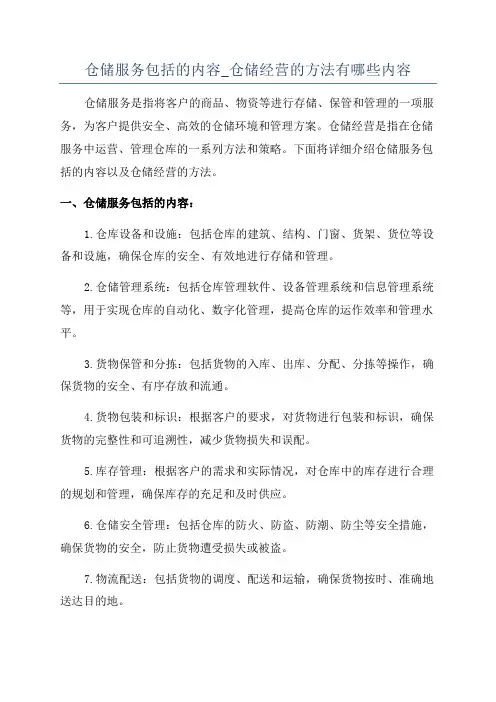 仓储服务包括的内容_仓储经营的方法有哪些内容

仓储服务是指将客户的商品、物资等进行存储、保管和管理的一项服务，为客户提供安全、高效的仓储环境和管理方案。仓储经营是指在仓储服务中运营、管理仓库的一系列方法和策略。下面将详细介绍仓储服务包括的内容以及仓储经营的方法。

一、仓储服务包括的内容：

1.仓库设备和设施：包括仓库的建筑、结构、门窗、货架、货位等设备和设施，确保仓库的安全、有效地进行存储和管理。

2.仓储管理系统：包括仓库管理软件、设备管理系统和信息管理系统等，用于实现仓库的自动化、数字化管理，提高仓库的运作效率和管理水平。

3.货物保管和分拣：包括货物的入库、出库、分配、分拣等操作，确保货物的安全、有序存放和流通。

4.货物包装和标识：根据客户的要求，对货物进行包装和标识，确保货物的完整性和可追溯性，减少货物损失和误配。

5.库存管理：根据客户的需求和实际情况，对仓库中的库存进行合理的规划和管理，确保库存的充足和及时供应。

6.仓储安全管理：包括仓库的防火、防盗、防潮、防尘等安全措施，确保货物的安全，防止货物遭受损失或被盗。

7.物流配送：包括货物的调度、配送和运输，确保货物按时、准确地送达目的地。